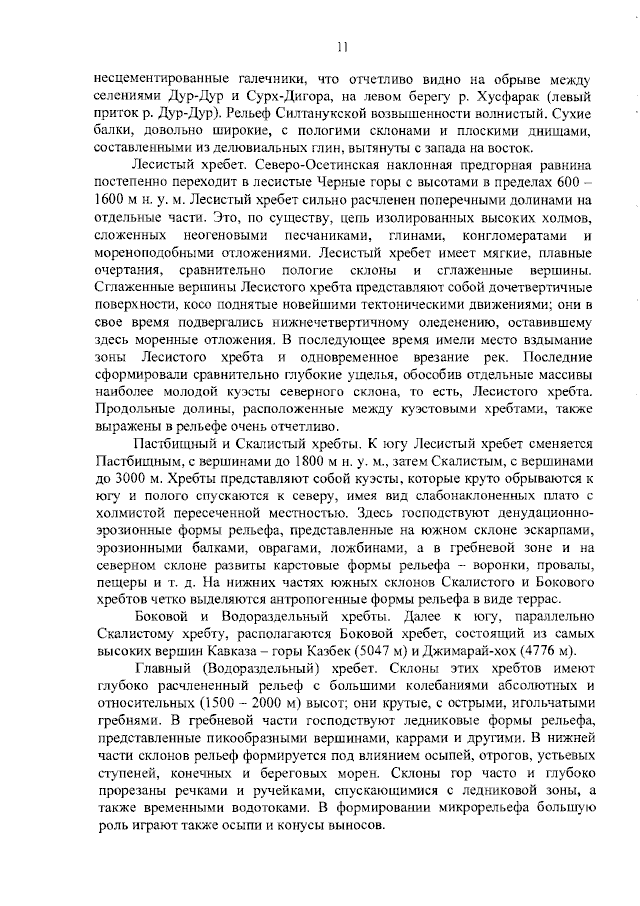 11

несцементированные галечники, что отчетливо видно на обрыве между селениями Дур-Дур и Сурх-Дигора, на левом берегу р. Хусфарак (левый приток р. Дур-Дур). Рельеф Силтанукской возвышенности волнистый. Сухие балки, довольно широкие, с пологими склонами и плоскими днищами, составленными из делювиальных глин, вытянуты с запада на восток.

Лесистый хребет. Северо-Осетинская наклонная предгорная равнина постепенно переходит в лесистые Черные горы с высотами в пределах 600 – 1600 м н. у. м. Лесистый хребет сильно расчленен поперечными долинами на отдельные части. Это, по существу, цепь изолированных высоких холмов, сложенных неогеновыми песчаниками, глинами, конгломератами и мореноподобными отложениями. Лесистый хребет имеет мягкие, плавные очертания, сравнительно пологие склоны и сглаженные вершины. Сглаженные вершины Лесистого хребта представляют собой дочетвертичные поверхности, косо поднятые новейшими тектоническими движениями; они в свое время подвергались нижнечетвертичному оледенению, оставившему здесь моренные отложения. В последующее время имели место вздымание зоны Лесистого хребта и одновременное врезание рек. Последние сформировали сравнительно глубокие ущелья, обособив отдельные массивы наиболее молодой куэсты северного склона, то есть, Лесистого хребта. Продольные долины, расположенные между куэстовыми хребтами, также выражены в рельефе очень отчетливо.

Пастбищный и Скалистый хребты. К югу Лесистый хребет сменяется Пастбищным, с вершинами до 1800 м н. у. м., затем Скалистым, с вершинами до 3000 м. Хребты представляют собой куэсты, которые круто обрываются к югу и полого спускаются к северу, имея вид слабонаклоненных плато с холмистой пересеченной местностью. Здесь господствуют денудационно-эрозионные формы рельефа, представленные на южном склоне эскарпами, эрозионными балками, оврагами, ложбинами, а в гребневой зоне и на северном склоне развиты карстовые формы рельефа – воронки, провалы, пещеры и т. д. На нижних частях южных склонов Скалистого и Бокового хребтов четко выделяются антропогенные формы рельефа в виде террас.

Боковой и Водораздельный хребты. Далее к югу, параллельно Скалистому хребту, располагаются Боковой хребет, состоящий из самых высоких вершин Кавказа – горы Казбек (5047 м) и Джимарай-хох (4776 м).

Главный (Водораздельный) хребет. Склоны этих хребтов имеют глубоко расчлененный рельеф с большими колебаниями абсолютных и относительных (1500 – 2000 м) высот; они крутые, с острыми, игольчатыми гребнями. В гребневой части господствуют ледниковые формы рельефа, представленные пикообразными вершинами, каррами и другими. В нижней части склонов рельеф формируется под влиянием осыпей, отрогов, устьевых ступеней, конечных и береговых морен. Склоны гор часто и глубоко прорезаны речками и ручейками, спускающимися с ледниковой зоны, а также временными водотоками. В формировании микрорельефа большую роль играют также осыпи и конусы выносов.